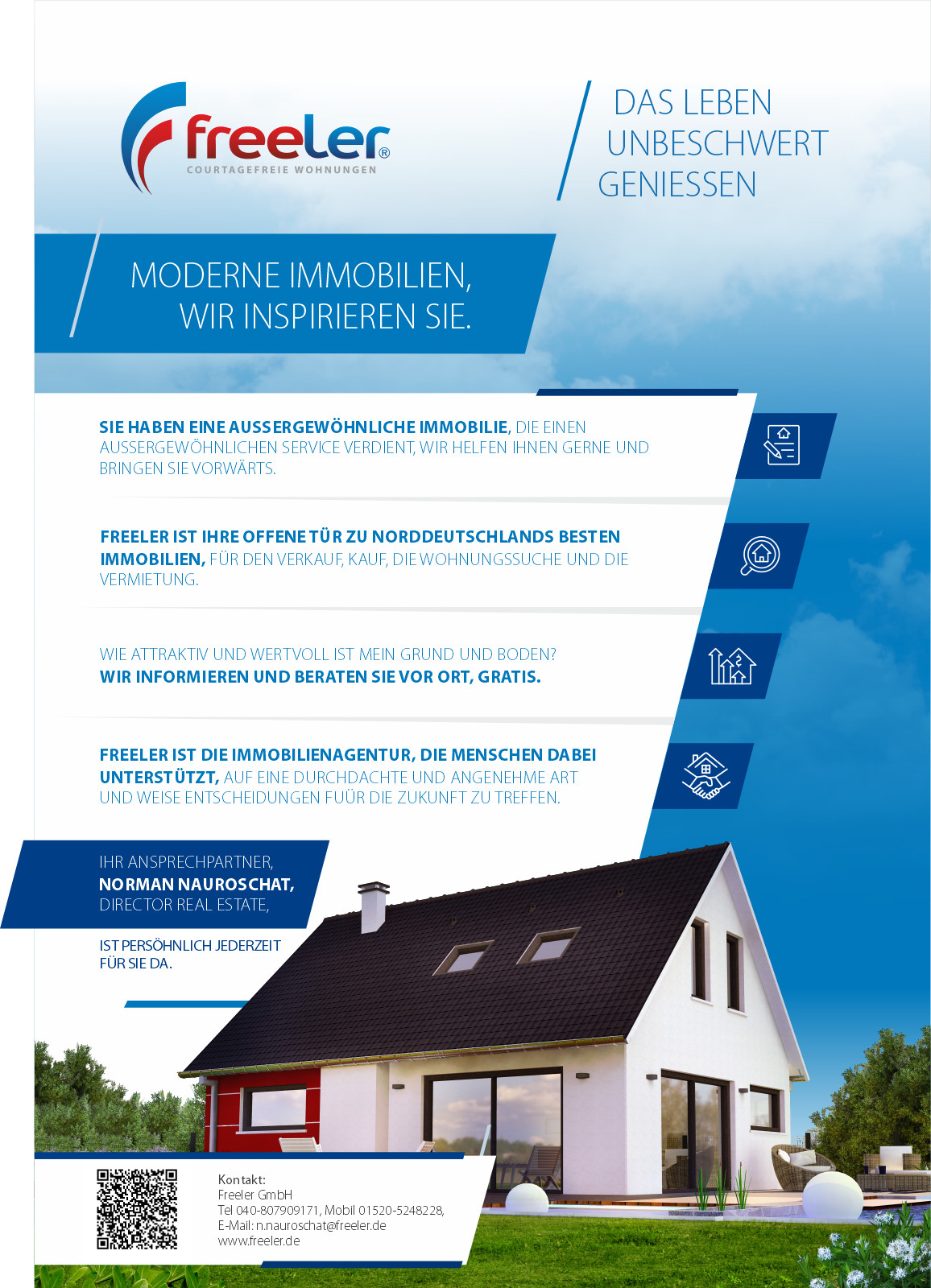 freeler®
COURTAGEFREIE WOHNUNGEN

DAS LEBEN UNBESCHWERT GENIESSEN

MODERNE IMMOBILIEN, WIR INSPIRIEREN SIE.

SIE HABEN EINE AUSSERGEWÖHNLICHE IMMOBILIE, DIE EINEN AUSSERGEWÖHNLICHEN SERVICE VERDIENT, WIR HELFEN IHNEN GERNE UND BRINGEN SIE VORWÄRTS.

FREELER IST IHRE OFFENE TÜR ZU NORDDEUTSCHLANDS BESTEN IMMOBILIEN, FÜR DEN VERKAUF, KAUF, DIE WOHNUNGSSUCHE UND DIE VERMIETUNG.

WIE ATTRAKTIV UND WERTVOLL IST MEIN GRUND UND BODEN? WIR INFORMIEREN UND BERATEN SIE VOR ORT, GRATIS.

FREELER IST DIE IMMOBILIENAGENTUR, DIE MENSCHEN DABEI UNTERSTÜTZT, AUF EINE DURCHDACHTE UND ANGENEHME ART UND WEISE ENTSCHEIDUNGEN FUÜR DIE ZUKUNFT ZU TREFFEN.

IHR ANSPRECHPARTNER, NORMAN NAUROSCHAT, DIRECTOR REAL ESTATE,

IST PERSÖHNLICH JEDERZEIT FÜR SIE DA.

Kontakt:
Freeler GmbH
Tel 040-807909171, Mobil 01520-5248228,
E-Mail: n.nauroschat@freeler.de
www.freeler.de